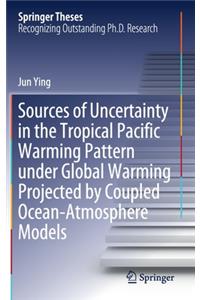 Springer Theses
Recognizing Outstanding Ph.D. Research

Jun Ying

Sources of Uncertainty in the Tropical Pacific Warming Pattern under Global Warming Projected by Coupled Ocean-Atmosphere Models

Springer